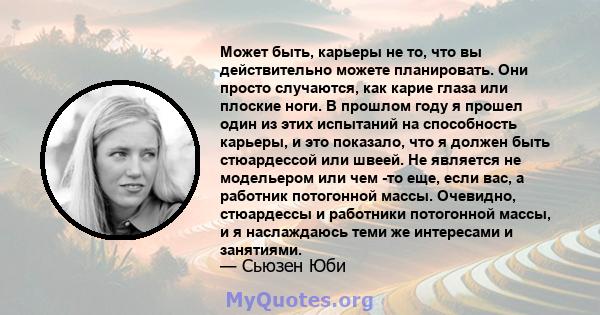 Может быть, карьеры не то, что вы действительно можете планировать. Они просто случаются, как карие глаза или плоские ноги. В прошлом году я прошел один из этих испытаний на способность карьеры, и это показало, что я должен быть стюардессой или швеей. Не является не модельером или чем -то еще, если вас, а работник потогонной массы. Очевидно, стюардессы и работники потогонной массы, и я наслаждаюсь теми же интересами и занятиями.

— Сьюзен Юби

MyQuotes.org